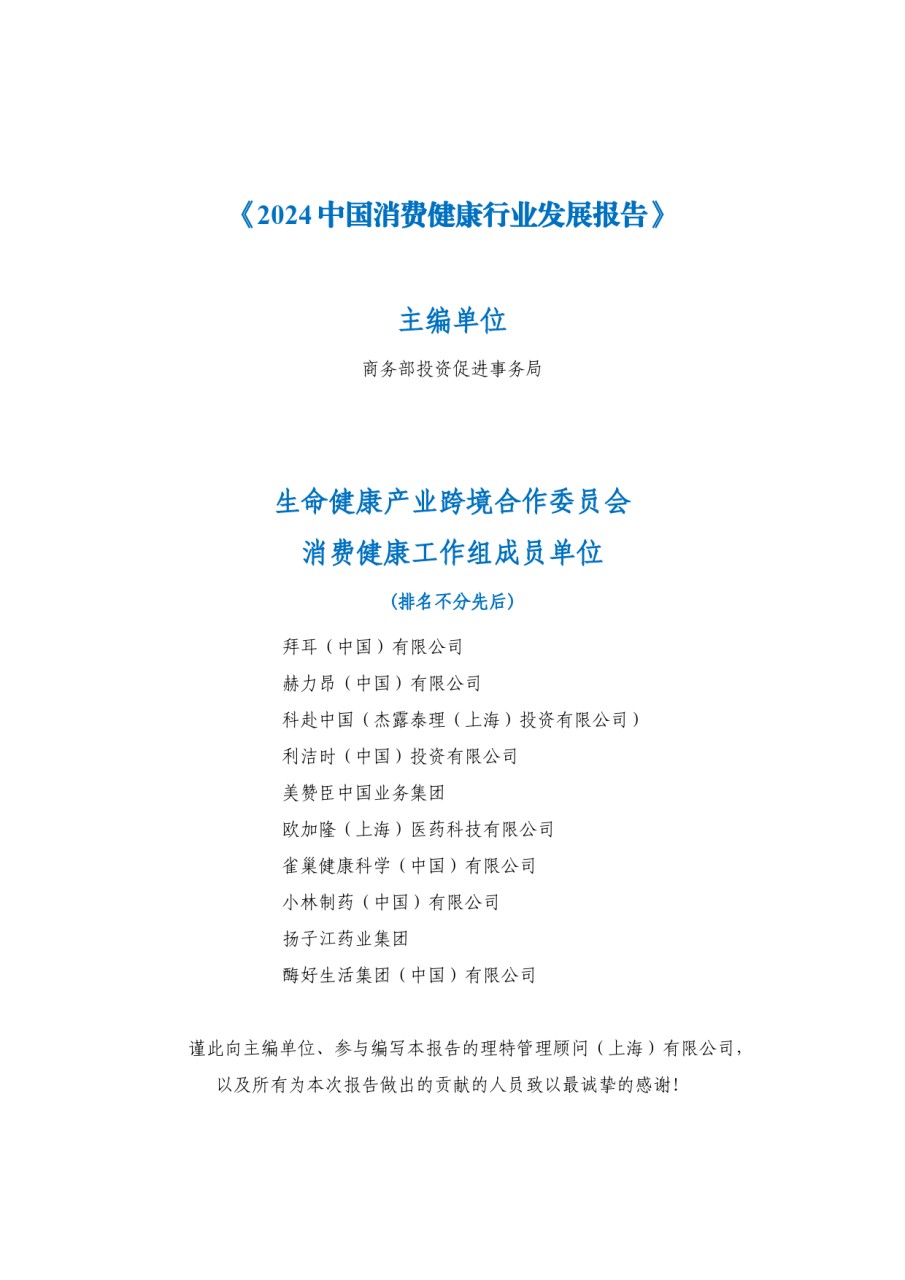 《2024 中国消费健康行业发展报告》

主编单位

商务部投资促进事务局

生命健康产业跨境合作委员会
消费健康工作组成员单位

（排名不分先后）

拜耳（中国）有限公司
赫力昂（中国）有限公司
科赴中国（杰露泰理（上海）投资有限公司）
利洁时（中国）投资有限公司
美赞臣中国业务集团
欧加隆（上海）医药科技有限公司
雀巢健康科学（中国）有限公司
小林制药（中国）有限公司
扬子江药业集团
酶好生活集团（中国）有限公司

谨此向主编单位、参与编写本报告的理特管理顾问（上海）有限公司，以及所有为本次报告做出的贡献的人员致以最诚挚的感谢！